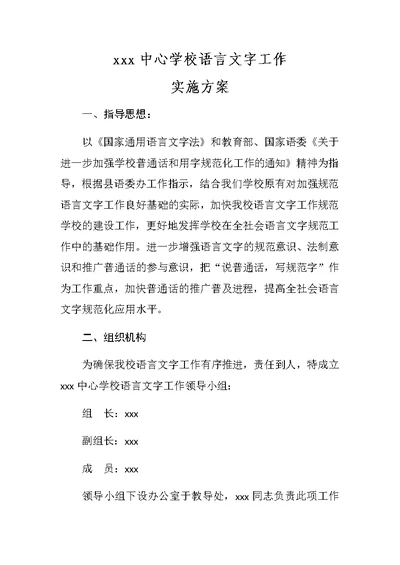 xxx 中心学校语言文字工作
实施方案

一、指导思想：

以《国家通用语言文字法》和教育部、国家语委《关于进一步加强学校普通话和用字规范化工作的通知》精神为指导，根据县语委办工作指示，结合我们学校原有对加强规范语言文字工作良好基础的实际，加快我校语言文字工作规范学校的建设工作，更好地发挥学校在全社会语言文字规范工作中的基础作用。进一步增强语言文字的规范意识、法制意识和推广普通话的参与意识，把“说普通话，写规范字”作为工作重点，加快普通话的推广普及进程，提高全社会语言文字规范化应用水平。

二、组织机构

为确保我校语言文字工作有序推进，责任到人，特成立 xxx 中心学校语言文字工作领导小组：

组 长：xxx

副组长：xxx

成 员：xxx

领导小组下设办公室于教导处，xxx 同志负责此项工作